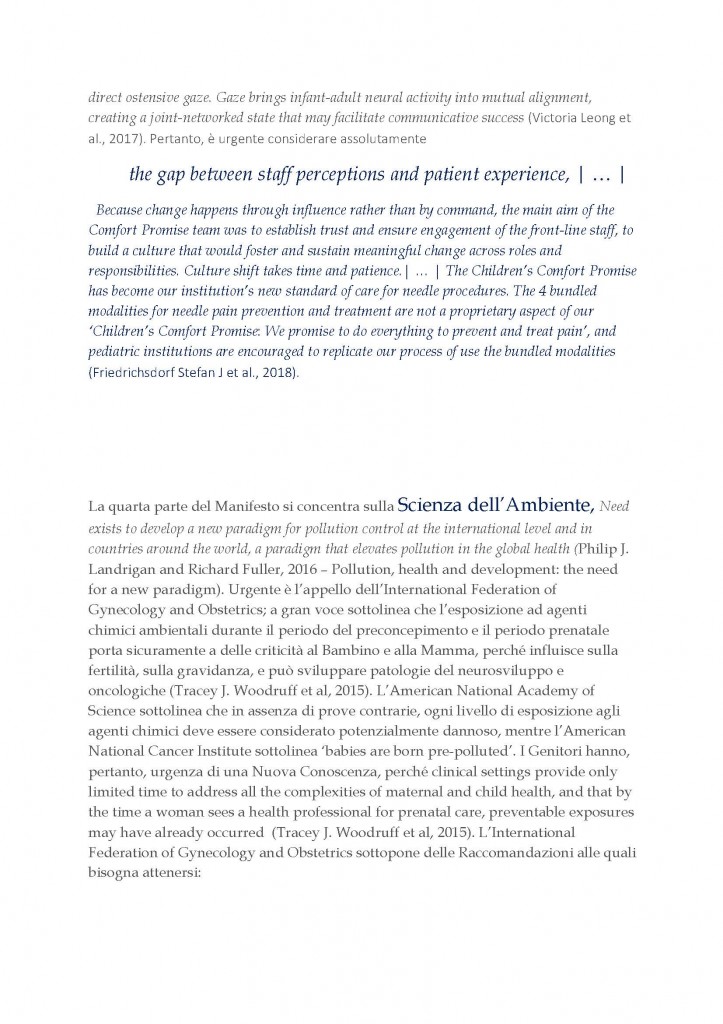 direct ostensive gaze. Gaze brings infant-adult neural activity into mutual alignment, creating a joint-networked state that may facilitate communicative success (Victoria Leong et al., 2017). Pertanto, è urgente considerare assolutamente

the gap between staff perceptions and patient experience, | … |

Because change happens through influence rather than by command, the main aim of the Comfort Promise team was to establish trust and ensure engagement of the front-line staff, to build a culture that would foster and sustain meaningful change across roles and responsibilities. Culture shift takes time and patience.| … | The Children's Comfort Promise has become our institution's new standard of care for needle procedures. The 4 bundled modalities for needle pain prevention and treatment are not a proprietary aspect of our 'Children's Comfort Promise: We promise to do everything to prevent and treat pain', and pediatric institutions are encouraged to replicate our process of use the bundled modalities (Friedrichsdorf Stefan J et al., 2018).

La quarta parte del Manifesto si concentra sulla Scienza dell'Ambiente, Need exists to develop a new paradigm for pollution control at the international level and in countries around the world, a paradigm that elevates pollution in the global health (Philip J. Landrigan and Richard Fuller, 2016 – Pollution, health and development: the need for a new paradigm). Urgente è l'appello dell'International Federation of Gynecology and Obstetrics; a gran voce sottolinea che l'esposizione ad agenti chimici ambientali durante il periodo del preconcepimento e il periodo prenatale porta sicuramente a delle criticità al Bambino e alla Mamma, perché influisce sulla fertilità, sulla gravidanza, e può sviluppare patologie del neurosviluppo e oncologiche (Tracey J. Woodruff et al, 2015). L'American National Academy of Science sottolinea che in assenza di prove contrarie, ogni livello di esposizione agli agenti chimici deve essere considerato potenzialmente dannoso, mentre l'American National Cancer Institute sottolinea 'babies are born pre-polluted'. I Genitori hanno, pertanto, urgenza di una Nuova Conoscenza, perché clinical settings provide only limited time to address all the complexities of maternal and child health, and that by the time a woman sees a health professional for prenatal care, preventable exposures may have already occurred (Tracey J. Woodruff et al, 2015). L'International Federation of Gynecology and Obstetrics sottopone delle Raccomandazioni alle quali bisogna attenersi: